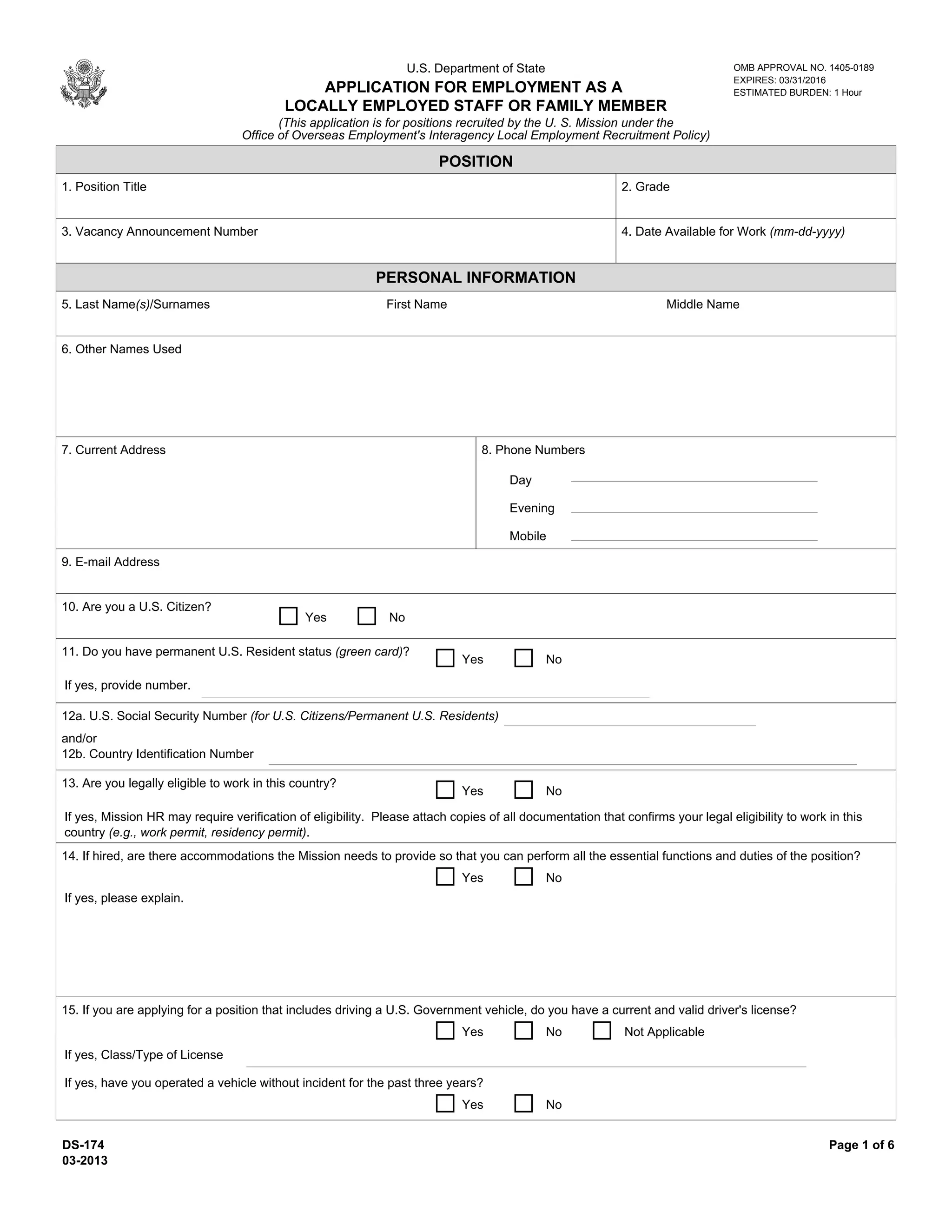 U.S. Department of State

APPLICATION FOR EMPLOYMENT AS A LOCALLY EMPLOYED STAFF OR FAMILY MEMBER

(This application is for positions recruited by the U. S. Mission under the Office of Overseas Employment's Interagency Local Employment Recruitment Policy)

OMB APPROVAL NO. 1405-0189
EXPIRES: 03/31/2016
ESTIMATED BURDEN: 1 Hour

POSITION

1. Position Title

2. Grade

3. Vacancy Announcement Number

4. Date Available for Work (mm-dd-yyyy)

PERSONAL INFORMATION

5. Last Name(s)/Surnames First Name Middle Name

6. Other Names Used

7. Current Address

8. Phone Numbers
Day
Evening
Mobile

9. E-mail Address

10. Are you a U.S. Citizen? Yes No

11. Do you have permanent U.S. Resident status (green card)? Yes No

If yes, provide number.

12a. U.S. Social Security Number (for U.S. Citizens/Permanent U.S. Residents)
and/or
12b. Country Identification Number

13. Are you legally eligible to work in this country? Yes No

If yes, Mission HR may require verification of eligibility. Please attach copies of all documentation that confirms your legal eligibility to work in this country (e.g., work permit, residency permit).

14. If hired, are there accommodations the Mission needs to provide so that you can perform all the essential functions and duties of the position?
Yes No

If yes, please explain.

15. If you are applying for a position that includes driving a U.S. Government vehicle, do you have a current and valid driver's license?
Yes No Not Applicable

If yes, Class/Type of License

If yes, have you operated a vehicle without incident for the past three years?
Yes No

DS-174
03-2013

Page 1 of 6